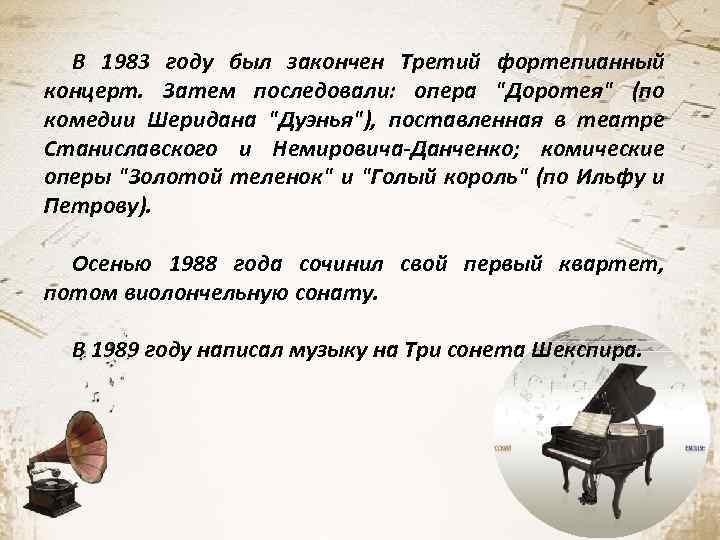 В 1983 году был закончен Третий фортепианный концерт. Затем последовали: опера "Доротея" (по комедии Шеридана "Дуэнья"), поставленная в театре Станиславского и Немировича-Данченко; комические оперы "Золотой теленок" и "Голый король" (по Ильфу и Петрову).

Осенью 1988 года сочинил свой первый квартет, потом виолончельную сонату.

В 1989 году написал музыку на Три сонета Шекспира.